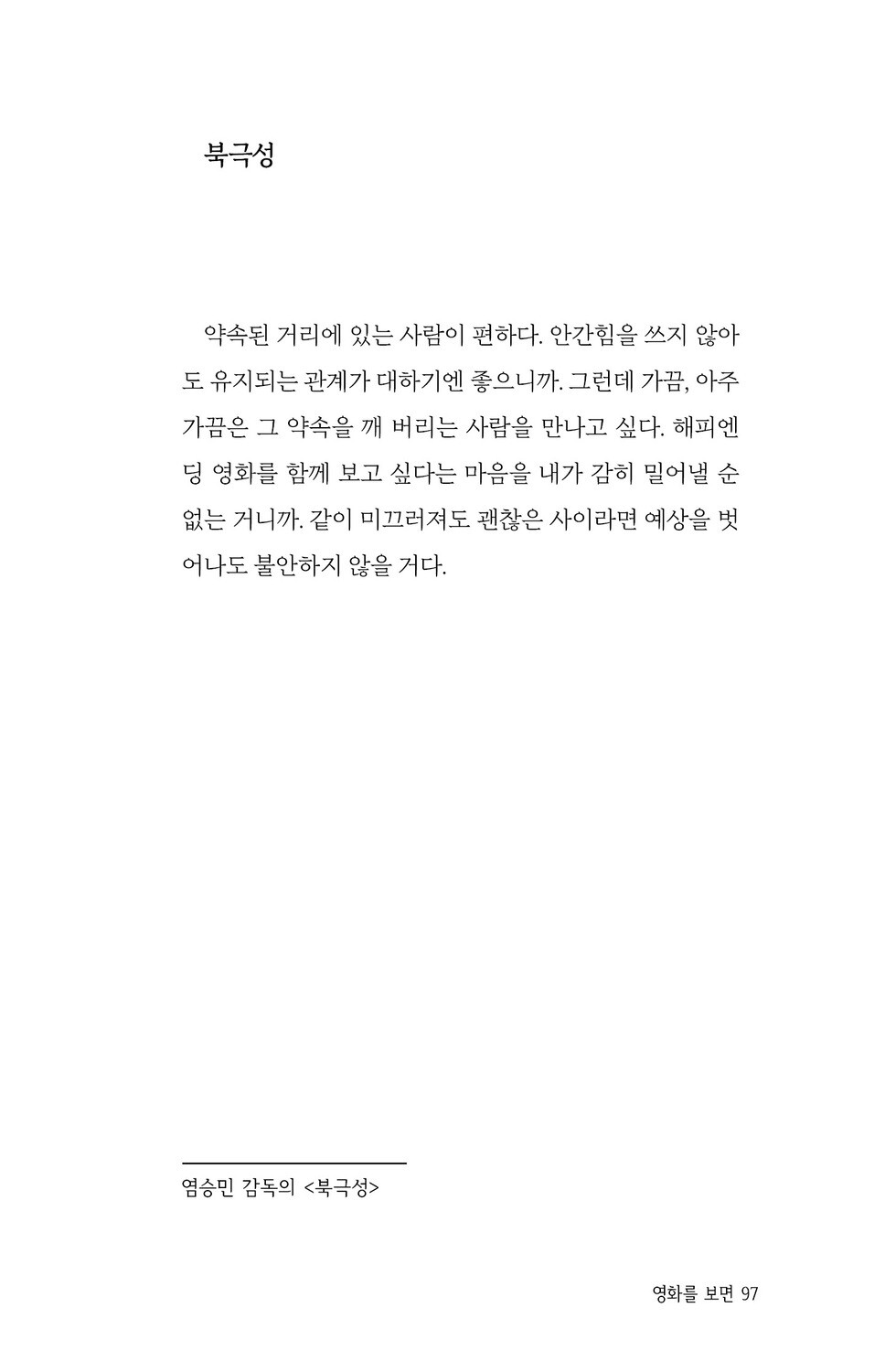 북극성

약속된 거리에 있는 사람이 편하다. 안간힘을 쓰지 않아도 유지되는 관계가 대하기엔 좋으니까. 그런데 가끔, 아주 가끔은 그 약속을 깨 버리는 사람을 만나고 싶다. 해피엔딩 영화를 함께 보고 싶다는 마음을 내가 감히 밀어낼 순 없는 거니까. 같이 미끄러져도 괜찮은 사이라면 예상을 벗어나도 불안하지 않을 거다.

염승민 감독의 <북극성>

영화를 보면 97